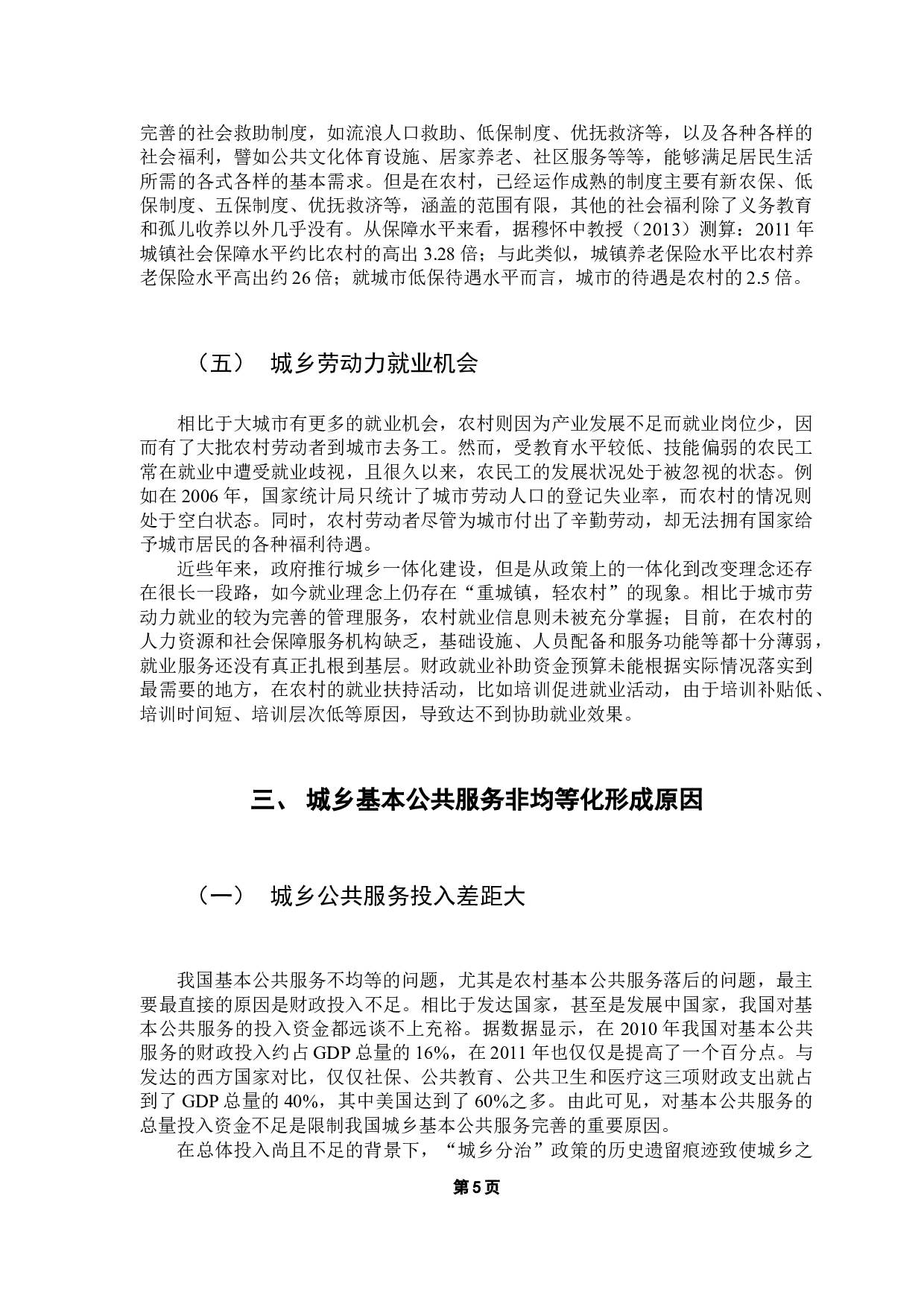 完善的社会救助制度，如流浪人口救助、低保制度、优抚救济等，以及各种各样的社会福利，譬如公共文化体育设施、居家养老、社区服务等等，能够满足居民生活所需的各式各样的基本需求。但是在农村，已经运作成熟的制度主要有新农保、低保制度、五保制度、优抚救济等，涵盖的范围有限，其他的社会福利除了义务教育和孤儿收养以外几乎没有。从保障水平来看，据穆怀中教授（2013）测算：2011 年城镇社会保障水平约比农村的高出 3.28 倍；与此类似，城镇养老保险水平比农村养老保险水平高出约 26 倍；就城市低保待遇水平而言，城市的待遇是农村的 2.5 倍。

（五） 城乡劳动力就业机会

相比于大城市有更多的就业机会，农村则因为产业发展不足而就业岗位少，因而有了大批农村劳动者到城市去务工。然而，受教育水平较低、技能偏弱的农民工常在就业中遭受就业歧视，且很久以来，农民工的发展状况处于被忽视的状态。例如在 2006 年，国家统计局只统计了城市劳动人口的登记失业率，而农村的情况则处于空白状态。同时，农村劳动者尽管为城市付出了辛勤劳动，却无法拥有国家给予城市居民的各种福利待遇。

近些年来，政府推行城乡一体化建设，但是从政策上的一体化到改变理念还存在很长一段路，如今就业理念上仍存在“重城镇，轻农村”的现象。相比于城市劳动力就业的较为完善的管理服务，农村就业信息则未被充分掌握；目前，在农村的人力资源和社会保障服务机构缺乏，基础设施、人员配备和服务功能等都十分薄弱，就业服务还没有真正扎根到基层。财政就业补助资金预算未能根据实际情况落实到最需要的地方，在农村的就业扶持活动，比如培训促进就业活动，由于培训补贴低、培训时间短、培训层次低等原因，导致达不到协助就业效果。

三、 城乡基本公共服务非均等化形成原因

（一） 城乡公共服务投入差距大

我国基本公共服务不均等的问题，尤其是农村基本公共服务落后的问题，最主要最直接的原因是财政投入不足。相比于发达国家，甚至是发展中国家，我国对基本公共服务的投入资金都远谈不上充裕。据数据显示，在 2010 年我国对基本公共服务的财政投入约占 GDP 总量的 16%，在 2011 年也仅仅是提高了一个百分点。与发达的西方国家对比，仅仅社保、公共教育、公共卫生和医疗这三项财政支出就占到了 GDP 总量的 40%，其中美国达到了 60%之多。由此可见，对基本公共服务的总量投入资金不足是限制我国城乡基本公共服务完善的重要原因。

在总体投入尚且不足的背景下，“城乡分治”政策的历史遗留痕迹致使城乡之

第 5 页